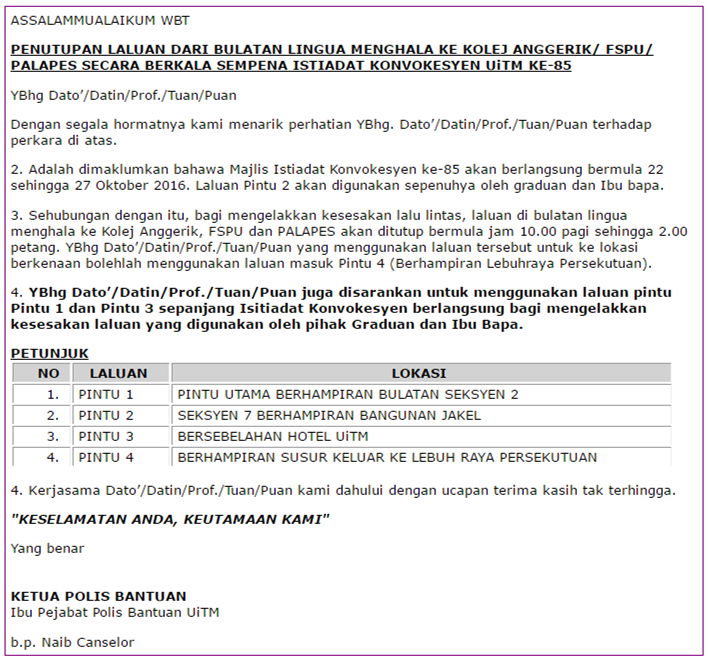 ASSALAMMUALAIKUM WBT

PENUTUPAN LALUAN DARI BULATAN LINGUA MENGHALA KE KOLEJ ANGGERIK/ FSPU/ PALAPES SECARA BERKALA SEMPENA ISTIADAT KONVOKESYEN UiTM KE-85

YBhg Dato'/Datin/Prof./Tuan/Puan

Dengan segala hormatnya kami menarik perhatian YBhg. Dato'/Datin/Prof./Tuan/Puan terhadap perkara di atas.

2. Adalah dimaklumkan bahawa Majlis Istiadat Konvokesyen ke-85 akan berlangsung bermula 22 sehingga 27 Oktober 2016. Laluan Pintu 2 akan digunakan sepenuhya oleh graduan dan Ibu bapa.

3. Sehubungan dengan itu, bagi mengelakkan kesesakan lalu lintas, laluan di bulatan lingua menghala ke Kolej Anggerik, FSPU dan PALAPES akan ditutup bermula jam 10.00 pagi sehingga 2.00 petang. YBhg Dato'/Datin/Prof./Tuan/Puan yang menggunakan laluan tersebut untuk ke lokasi berkenaan bolehlah menggunakan laluan masuk Pintu 4 (Berhampiran Lebuhraya Persekutuan).

4. YBhg Dato'/Datin/Prof./Tuan/Puan juga disarankan untuk menggunakan laluan pintu Pintu 1 dan Pintu 3 sepanjang Isitiadat Konvokesyen berlangsung bagi mengelakkan kesesakan laluan yang digunakan oleh pihak Graduan dan Ibu Bapa.

PETUNJUK

| NO | LALUAN | LOKASI |
|---|---|---|
| 1. | PINTU 1 | PINTU UTAMA BERHAMPIRAN BULATAN SEKSYEN 2 |
| 2. | PINTU 2 | SEKSYEN 7 BERHAMPIRAN BANGUNAN JAKEL |
| 3. | PINTU 3 | BERSEBELAHAN HOTEL UiTM |
| 4. | PINTU 4 | BERHAMPIRAN SUSUR KELUAR KE LEBUH RAYA PERSEKUTUAN |

4. Kerjasama Dato'/Datin/Prof./Tuan/Puan kami dahului dengan ucapan terima kasih tak terhingga.

"KESELAMATAN ANDA, KEUTAMAAN KAMI"

Yang benar

KETUA POLIS BANTUAN
Ibu Pejabat Polis Bantuan UiTM

b.p. Naib Canselor